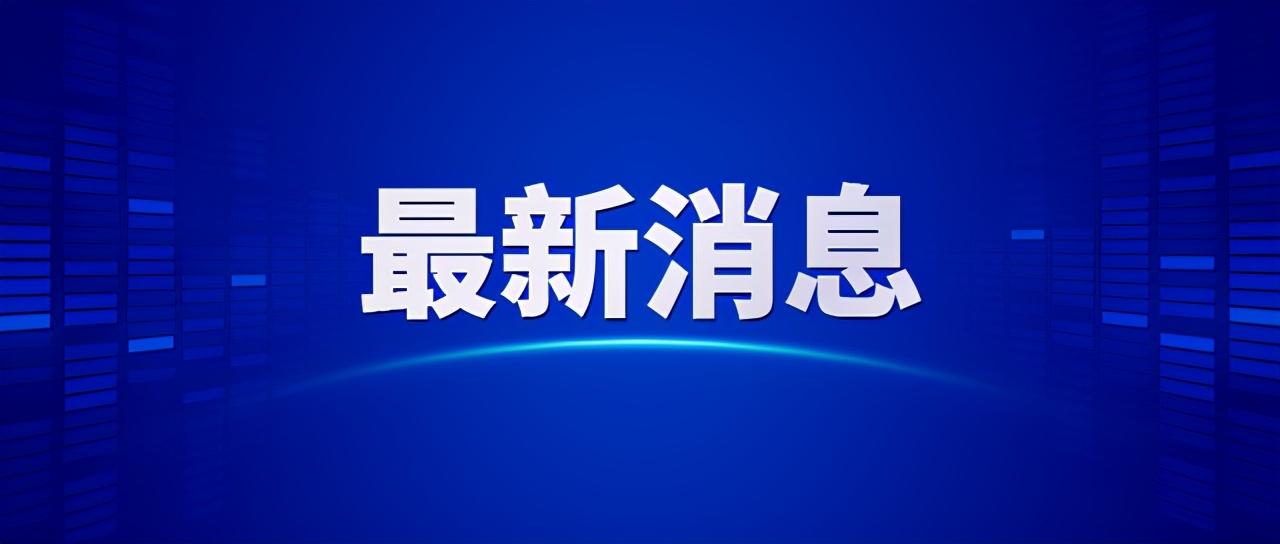 最新消息